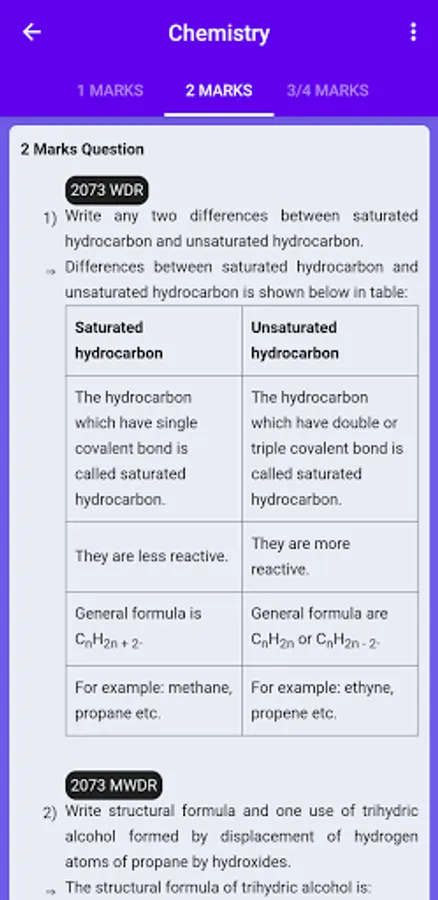 Chemistry

1 MARKS 2 MARKS 3/4 MARKS

2 Marks Question

2073 WDR

1) Write any two differences between saturated hydrocarbon and unsaturated hydrocarbon.

⇒ Differences between saturated hydrocarbon and unsaturated hydrocarbon is shown below in table:

| Saturated hydrocarbon | Unsaturated hydrocarbon |
|---|---|
| The hydrocarbon which have single covalent bond is called saturated hydrocarbon. | The hydrocarbon which have double or triple covalent bond is called saturated hydrocarbon. |
| They are less reactive. | They are more reactive. |
| General formula is $C_nH_{2n+2}$. | General formula are $C_nH_{2n}$ or $C_nH_{2n-2}$. |
| For example: methane, propane etc. | For example: ethyne, propene etc. |

2073 MWDR

2) Write structural formula and one use of trihydric alcohol formed by displacement of hydrogen atoms of propane by hydroxides.

⇒ The structural formula of trihydric alcohol is: